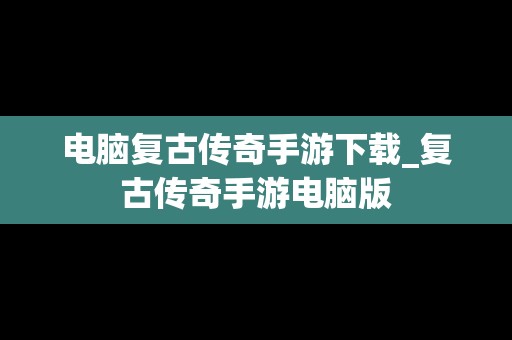 电脑复古传奇手游下载_复古传奇手游电脑版